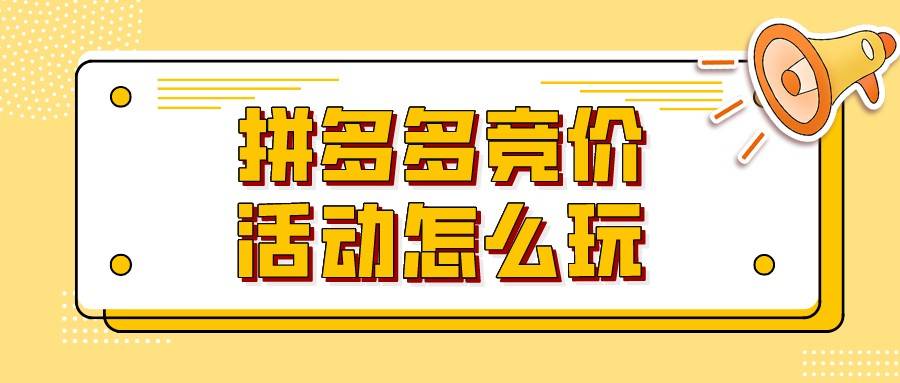 拼多多竞价
活动怎么玩